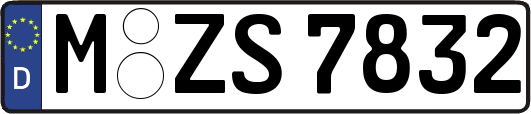 D M ZS 7832